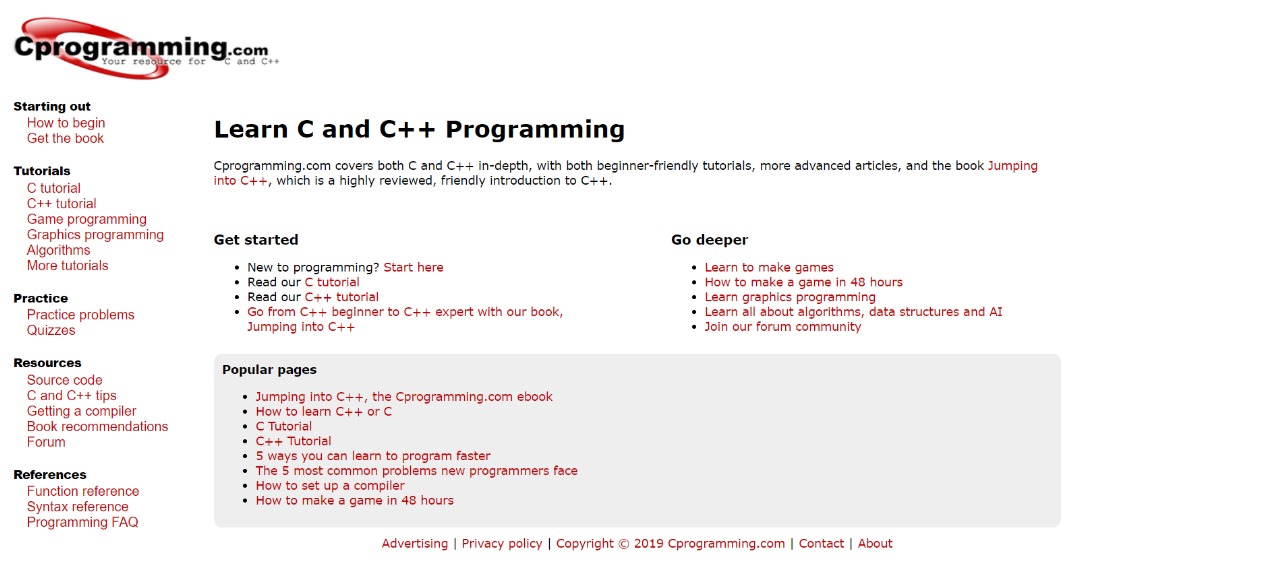 Cprogramming.com
Your resource for C and C++

Starting out
How to begin
Get the book

Tutorials
C tutorial
C++ tutorial
Game programming
Graphics programming
Algorithms
More tutorials

Practice
Practice problems
Quizzes

Resources
Source code
C and C++ tips
Getting a compiler
Book recommendations
Forum

References
Function reference
Syntax reference
Programming FAQ

Learn C and C++ Programming

Cprogramming.com covers both C and C++ in-depth, with both beginner-friendly tutorials, more advanced articles, and the book Jumping into C++, which is a highly reviewed, friendly introduction to C++.

Get started

- New to programming? Start here
- Read our C tutorial
- Read our C++ tutorial
- Go from C++ beginner to C++ expert with our book, Jumping into C++

Go deeper

- Learn to make games
- How to make a game in 48 hours
- Learn graphics programming
- Learn all about algorithms, data structures and AI
- Join our forum community

Popular pages

- Jumping into C++, the Cprogramming.com ebook
- How to learn C++ or C
- C Tutorial
- C++ Tutorial
- 5 ways you can learn to program faster
- The 5 most common problems new programmers face
- How to set up a compiler
- How to make a game in 48 hours

Advertising | Privacy policy | Copyright © 2019 Cprogramming.com | Contact | About